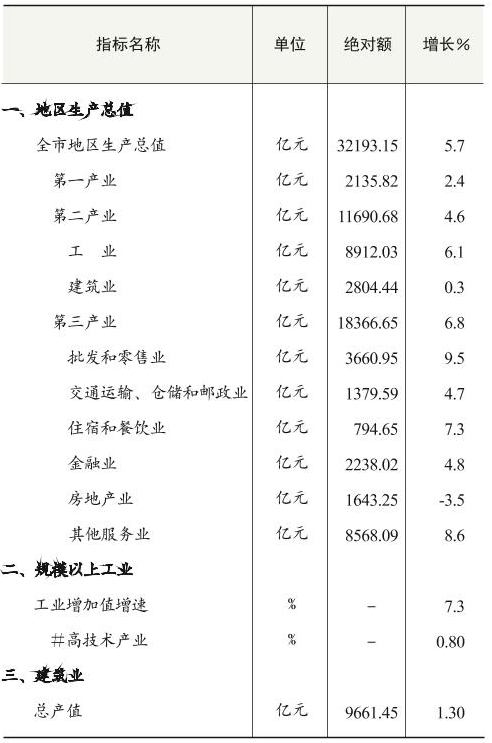 | 指标名称 | 单位 | 绝对额 | 增长% |
|---|---|---|---|
| 一、地区生产总值 | | | |
| 全市地区生产总值 | 亿元 | 32193.15 | 5.7 |
| 第一产业 | 亿元 | 2135.82 | 2.4 |
| 第二产业 | 亿元 | 11690.68 | 4.6 |
| 工　业 | 亿元 | 8912.03 | 6.1 |
| 建筑业 | 亿元 | 2804.44 | 0.3 |
| 第三产业 | 亿元 | 18366.65 | 6.8 |
| 批发和零售业 | 亿元 | 3660.95 | 9.5 |
| 交通运输、仓储和邮政业 | 亿元 | 1379.59 | 4.7 |
| 住宿和餐饮业 | 亿元 | 794.65 | 7.3 |
| 金融业 | 亿元 | 2238.02 | 4.8 |
| 房地产业 | 亿元 | 1643.25 | -3.5 |
| 其他服务业 | 亿元 | 8568.09 | 8.6 |
| 二、规模以上工业 | | | |
| 工业增加值增速 | % | – | 7.3 |
| #高技术产业 | % | – | 0.80 |
| 三、建筑业 | | | |
| 总产值 | 亿元 | 9661.45 | 1.30 |